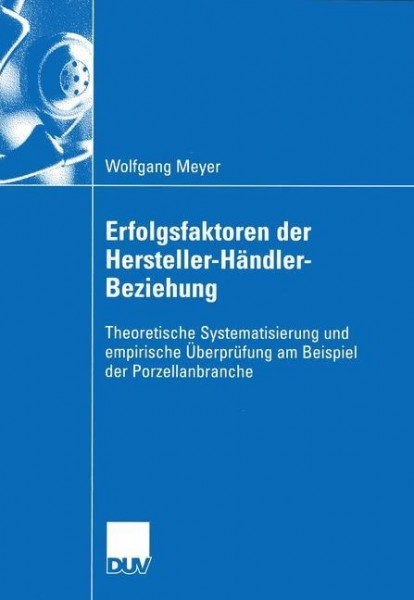 Wolfgang Meyer

Erfolgsfaktoren der Hersteller-Händler-Beziehung

Theoretische Systematisierung und empirische Überprüfung am Beispiel der Porzellanbranche

DUV